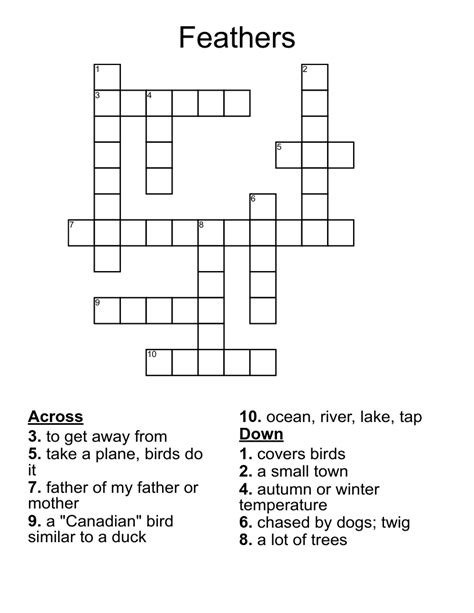 Feathers

1 2 3 4 5 6 7 8 9 10

Across
3. to get away from
5. take a plane, birds do it
7. father of my father or mother
9. a "Canadian" bird similar to a duck

10. ocean, river, lake, tap
Down
1. covers birds
2. a small town
4. autumn or winter temperature
6. chased by dogs; twig
8. a lot of trees